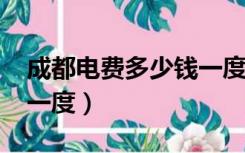 成都电费多少钱一度
一度）